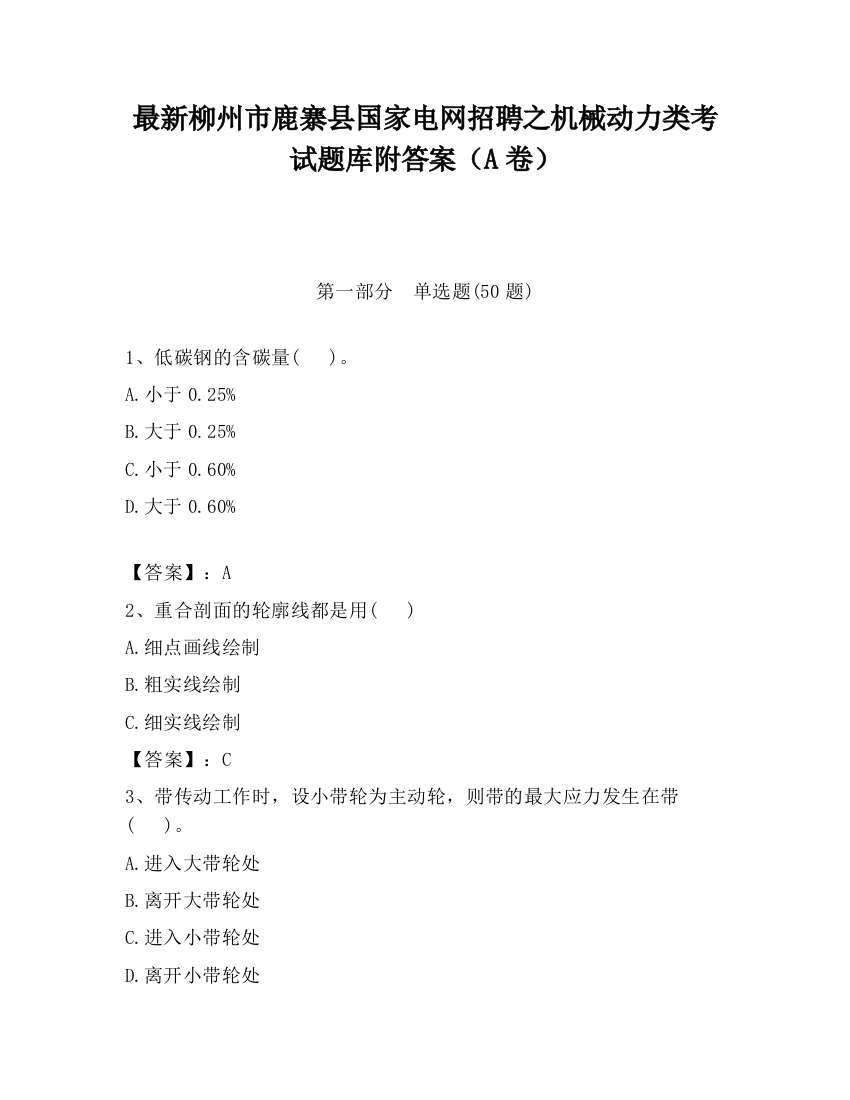 最新柳州市鹿寨县国家电网招聘之机械动力类考试题库附答案（A卷）

第一部分　单选题(50题)

1、低碳钢的含碳量(　　)。

A.小于0.25%

B.大于0.25%

C.小于0.60%

D.大于0.60%

【答案】：A

2、重合剖面的轮廓线都是用(　　)

A.细点画线绘制

B.粗实线绘制

C.细实线绘制

【答案】：C

3、带传动工作时，设小带轮为主动轮，则带的最大应力发生在带(　　)。

A.进入大带轮处

B.离开大带轮处

C.进入小带轮处

D.离开小带轮处